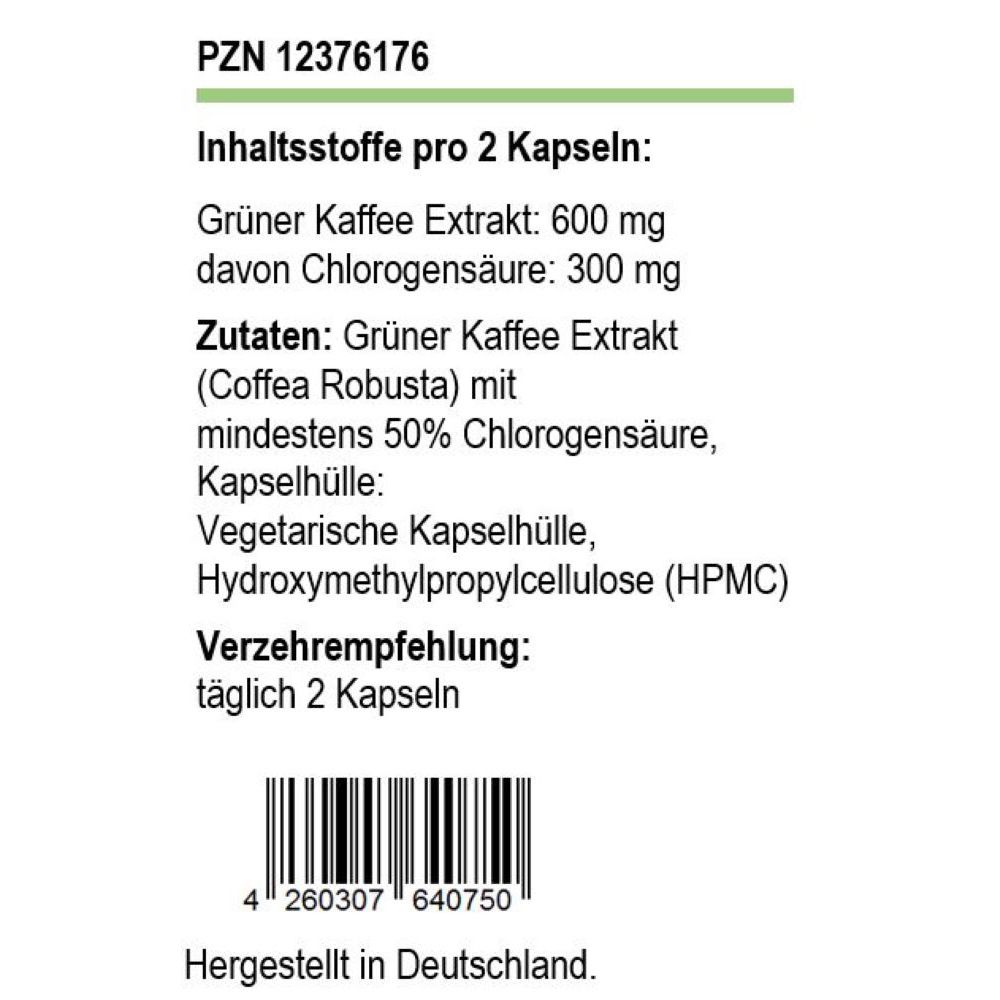 PZN 12376176

Inhaltsstoffe pro 2 Kapseln:

Grüner Kaffee Extrakt: 600 mg
davon Chlorogensäure: 300 mg

Zutaten: Grüner Kaffee Extrakt (Coffea Robusta) mit mindestens 50% Chlorogensäure, Kapselhülle: Vegetarische Kapselhülle, Hydroxymethylpropylcellulose (HPMC)

Verzehrempfehlung:
täglich 2 Kapseln

4 260307 640750

Hergestellt in Deutschland.